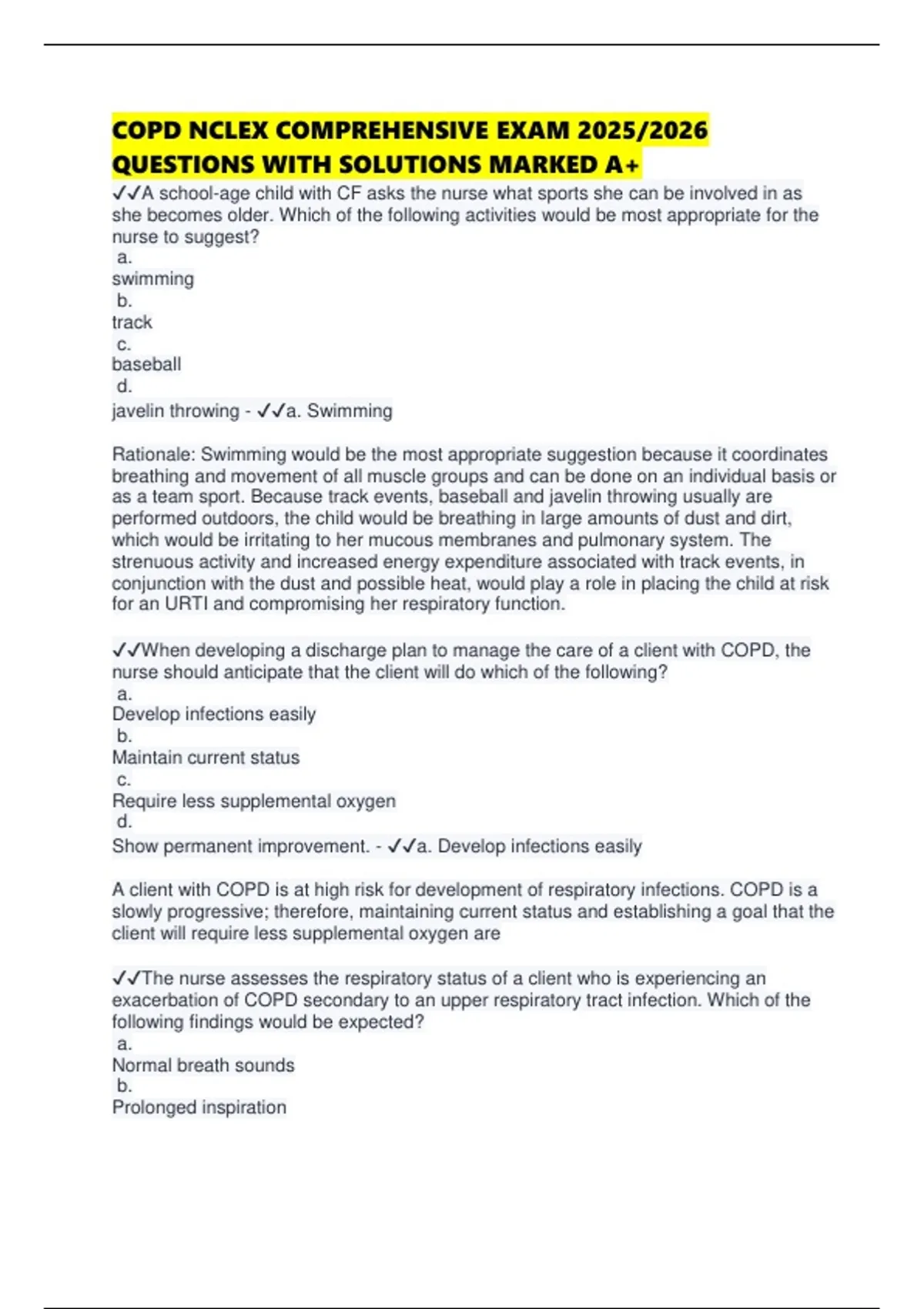 COPD NCLEX COMPREHENSIVE EXAM 2025/2026 QUESTIONS WITH SOLUTIONS MARKED A+

✓✓A school-age child with CF asks the nurse what sports she can be involved in as she becomes older. Which of the following activities would be most appropriate for the nurse to suggest?
a.
swimming
b.
track
c.
baseball
d.
javelin throwing - ✓✓a. Swimming

Rationale: Swimming would be the most appropriate suggestion because it coordinates breathing and movement of all muscle groups and can be done on an individual basis or as a team sport. Because track events, baseball and javelin throwing usually are performed outdoors, the child would be breathing in large amounts of dust and dirt, which would be irritating to her mucous membranes and pulmonary system. The strenuous activity and increased energy expenditure associated with track events, in conjunction with the dust and possible heat, would play a role in placing the child at risk for an URTI and compromising her respiratory function.

✓✓When developing a discharge plan to manage the care of a client with COPD, the nurse should anticipate that the client will do which of the following?
a.
Develop infections easily
b.
Maintain current status
c.
Require less supplemental oxygen
d.
Show permanent improvement. - ✓✓a. Develop infections easily

A client with COPD is at high risk for development of respiratory infections. COPD is a slowly progressive; therefore, maintaining current status and establishing a goal that the client will require less supplemental oxygen are

✓✓The nurse assesses the respiratory status of a client who is experiencing an exacerbation of COPD secondary to an upper respiratory tract infection. Which of the following findings would be expected?
a.
Normal breath sounds
b.
Prolonged inspiration